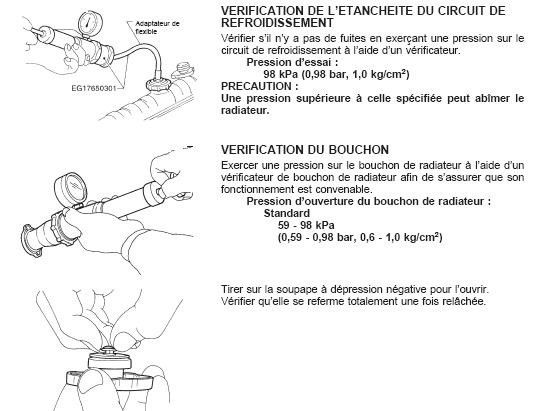 Adaptateur de flexible

EG17650301

VERIFICATION DE L'ETANCHEITE DU CIRCUIT DE REFROIDISSEMENT

Vérifier s'il n'y a pas de fuites en exerçant une pression sur le circuit de refroidissement à l'aide d'un vérificateur.

Pression d'essai :
98 kPa (0,98 bar, 1,0 kg/cm$^2$)

PRECAUTION :
Une pression supérieure à celle spécifiée peut abîmer le radiateur.

VERIFICATION DU BOUCHON

Exercer une pression sur le bouchon de radiateur à l'aide d'un vérificateur de bouchon de radiateur afin de s'assurer que son fonctionnement est convenable.

Pression d'ouverture du bouchon de radiateur :
Standard
59 - 98 kPa
(0,59 - 0,98 bar, 0,6 - 1,0 kg/cm$^2$)

Tirer sur la soupape à dépression négative pour l'ouvrir. Vérifier qu'elle se referme totalement une fois relâchée.